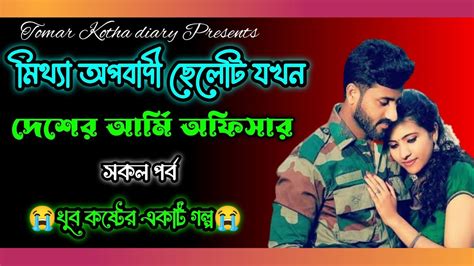 Tomar Kotha diary Presents

মিথ্যা অপবাদী ছেলেটি যখন

দেশের আর্মি অফিসার

সকল পর্ব

😭খুব কষ্টের একটি গল্প😭